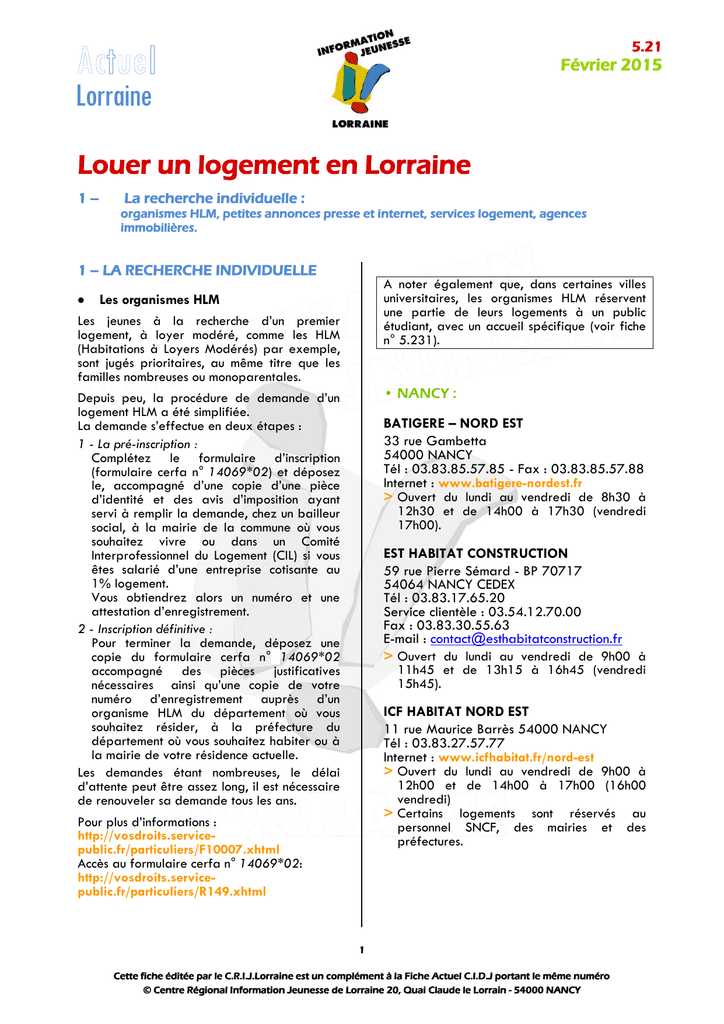 Actuel Lorraine

INFORMATION JEUNESSE
LORRAINE

5.21
Février 2015

Louer un logement en Lorraine

1 – La recherche individuelle :
organismes HLM, petites annonces presse et internet, services logement, agences immobilières.

1 – LA RECHERCHE INDIVIDUELLE

• Les organismes HLM

Les jeunes à la recherche d'un premier logement, à loyer modéré, comme les HLM (Habitations à Loyers Modérés) par exemple, sont jugés prioritaires, au même titre que les familles nombreuses ou monoparentales.

Depuis peu, la procédure de demande d'un logement HLM a été simplifiée.
La demande s'effectue en deux étapes :

1 - La pré-inscription :
Complétez le formulaire d'inscription (formulaire cerfa n° 14069*02) et déposez le, accompagné d'une copie d'une pièce d'identité et des avis d'imposition ayant servi à remplir la demande, chez un bailleur social, à la mairie de la commune où vous souhaitez vivre ou dans un Comité Interprofessionnel du Logement (CIL) si vous êtes salarié d'une entreprise cotisante au 1% logement.
Vous obtiendrez alors un numéro et une attestation d'enregistrement.

2 - Inscription définitive :
Pour terminer la demande, déposez une copie du formulaire cerfa n° 14069*02 accompagné des pièces justificatives nécessaires ainsi qu'une copie de votre numéro d'enregistrement auprès d'un organisme HLM du département où vous souhaitez résider, à la préfecture du département où vous souhaitez habiter ou à la mairie de votre résidence actuelle.

Les demandes étant nombreuses, le délai d'attente peut être assez long, il est nécessaire de renouveler sa demande tous les ans.

Pour plus d'informations :
http://vosdroits.service-public.fr/particuliers/F10007.xhtml
Accès au formulaire cerfa n° 14069*02:
http://vosdroits.service-public.fr/particuliers/R149.xhtml

A noter également que, dans certaines villes universitaires, les organismes HLM réservent une partie de leurs logements à un public étudiant, avec un accueil spécifique (voir fiche n° 5.231).

• NANCY :

BATIGERE – NORD EST
33 rue Gambetta
54000 NANCY
Tél : 03.83.85.57.85 - Fax : 03.83.85.57.88
Internet : www.batigere-nordest.fr
> Ouvert du lundi au vendredi de 8h30 à 12h30 et de 14h00 à 17h30 (vendredi 17h00).

EST HABITAT CONSTRUCTION
59 rue Pierre Sémard - BP 70717
54064 NANCY CEDEX
Tél : 03.83.17.65.20
Service clientèle : 03.54.12.70.00
Fax : 03.83.30.55.63
E-mail : contact@esthabitatconstruction.fr
> Ouvert du lundi au vendredi de 9h00 à 11h45 et de 13h15 à 16h45 (vendredi 15h45).

ICF HABITAT NORD EST
11 rue Maurice Barrès 54000 NANCY
Tél : 03.83.27.57.77
Internet : www.icfhabitat.fr/nord-est
> Ouvert du lundi au vendredi de 9h00 à 12h00 et de 14h00 à 17h00 (16h00 vendredi)
> Certains logements sont réservés au personnel SNCF, des mairies et des préfectures.

1

Cette fiche éditée par le C.R.I.J.Lorraine est un complément à la Fiche Actuel C.I.D.J portant le même numéro
© Centre Régional Information Jeunesse de Lorraine 20, Quai Claude le Lorrain - 54000 NANCY